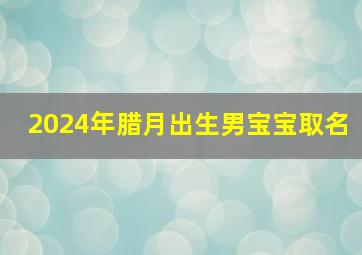 2024年腊月出生男宝宝取名